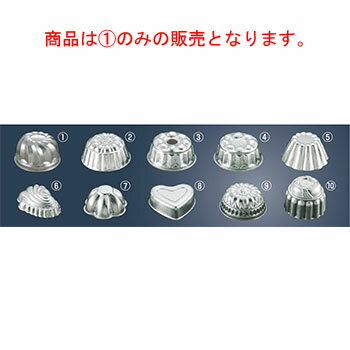 商品は①のみの販売となります。

①
②
③
④
⑤
⑥
⑦
⑧
⑨
⑩